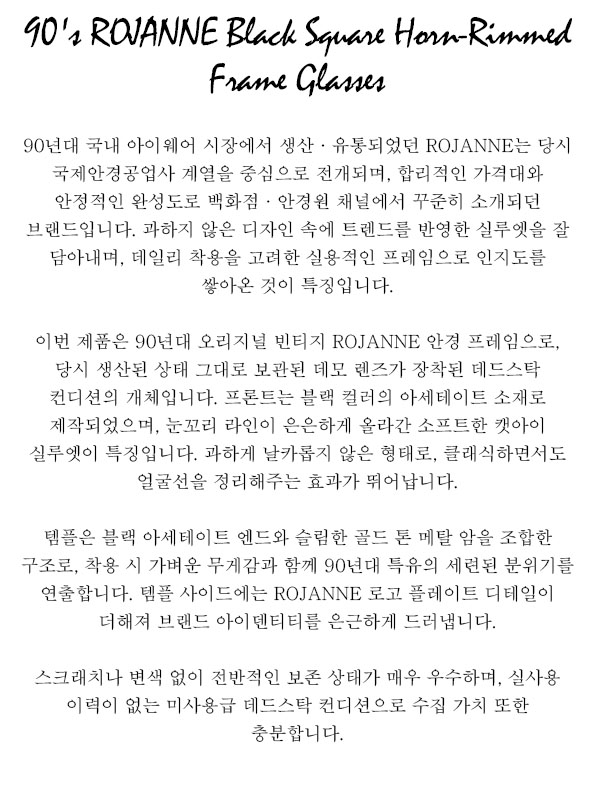 90's ROJANNE Black Square Horn-Rimmed Frame Glasses

90년대 국내 아이웨어 시장에서 생산 · 유통되었던 ROJANNE는 당시 국제안경공업사 계열을 중심으로 전개되며, 합리적인 가격대와 안정적인 완성도로 백화점 · 안경원 채널에서 꾸준히 소개되던 브랜드입니다. 과하지 않은 디자인 속에 트렌드를 반영한 실루엣을 잘 담아내며, 데일리 착용을 고려한 실용적인 프레임으로 인지도를 쌓아온 것이 특징입니다.

이번 제품은 90년대 오리지널 빈티지 ROJANNE 안경 프레임으로, 당시 생산된 상태 그대로 보관된 데모 렌즈가 장착된 데드스탁 컨디션의 개체입니다. 프론트는 블랙 컬러의 아세테이트 소재로 제작되었으며, 눈꼬리 라인이 은은하게 올라간 소프트한 캣아이 실루엣이 특징입니다. 과하게 날카롭지 않은 형태로, 클래식하면서도 얼굴선을 정리해주는 효과가 뛰어납니다.

템플은 블랙 아세테이트 엔드와 슬림한 골드 톤 메탈 암을 조합한 구조로, 착용 시 가벼운 무게감과 함께 90년대 특유의 세련된 분위기를 연출합니다. 템플 사이드에는 ROJANNE 로고 플레이트 디테일이 더해져 브랜드 아이덴티티를 은근하게 드러냅니다.

스크래치나 변색 없이 전반적인 보존 상태가 매우 우수하며, 실사용 이력이 없는 미사용급 데드스탁 컨디션으로 수집 가치 또한 충분합니다.